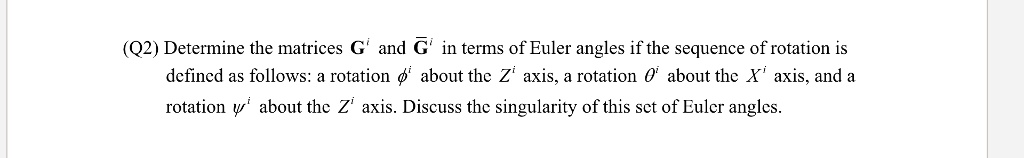 (Q2) Determine the matrices $\mathbf{G}^i$ and $\overline{\mathbf{G}}^i$ in terms of Euler angles if the sequence of rotation is defined as follows: a rotation $\phi^i$ about the $Z^i$ axis, a rotation $\theta^i$ about the $X^i$ axis, and a rotation $\psi^i$ about the $Z^i$ axis. Discuss the singularity of this set of Euler angles.